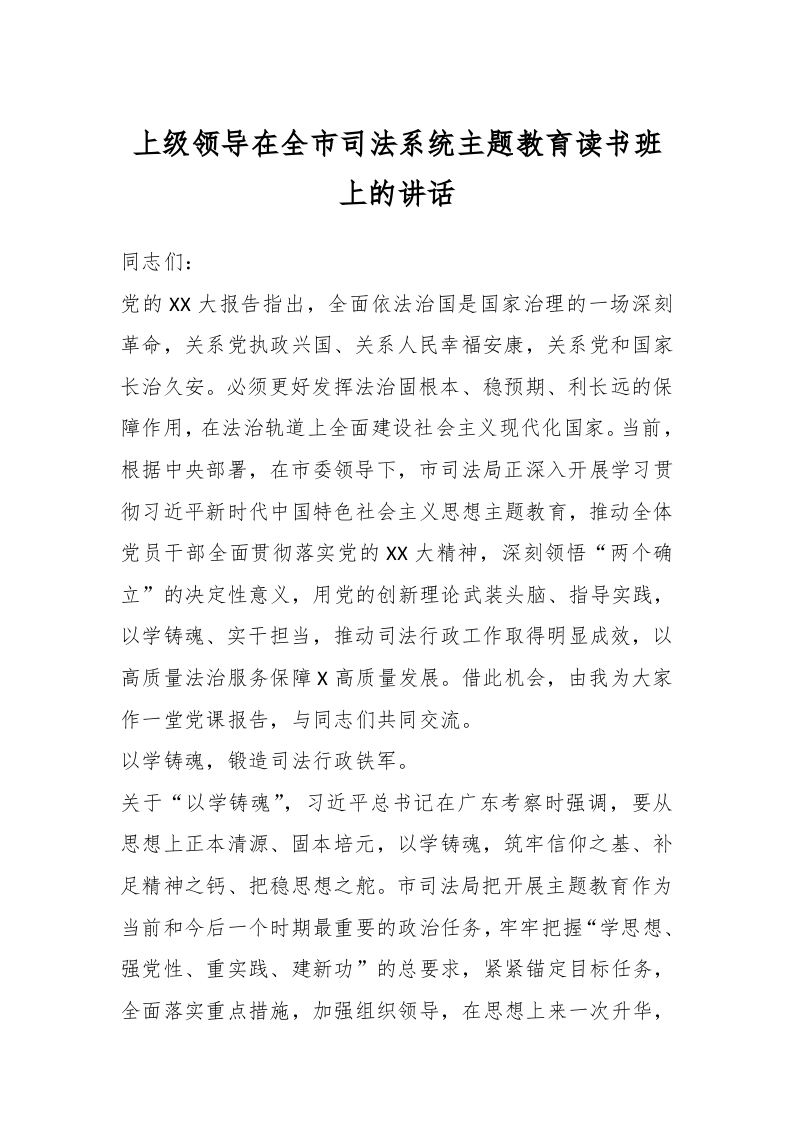 上级领导在全市司法系统主题教育读书班上的讲话

同志们：

党的XX大报告指出，全面依法治国是国家治理的一场深刻革命，关系党执政兴国、关系人民幸福安康，关系党和国家长治久安。必须更好发挥法治固根本、稳预期、利长远的保障作用，在法治轨道上全面建设社会主义现代化国家。当前，根据中央部署，在市委领导下，市司法局正深入开展学习贯彻习近平新时代中国特色社会主义思想主题教育，推动全体党员干部全面贯彻落实党的XX大精神，深刻领悟“两个确立”的决定性意义，用党的创新理论武装头脑、指导实践，以学铸魂、实干担当，推动司法行政工作取得明显成效，以高质量法治服务保障X高质量发展。借此机会，由我为大家作一堂党课报告，与同志们共同交流。

以学铸魂，锻造司法行政铁军。

关于“以学铸魂”，习近平总书记在广东考察时强调，要从思想上正本清源、固本培元，以学铸魂，筑牢信仰之基、补足精神之钙、把稳思想之舵。市司法局把开展主题教育作为当前和今后一个时期最重要的政治任务，牢牢把握“学思想、强党性、重实践、建新功”的总要求，紧紧锚定目标任务，全面落实重点措施，加强组织领导，在思想上来一次升华，